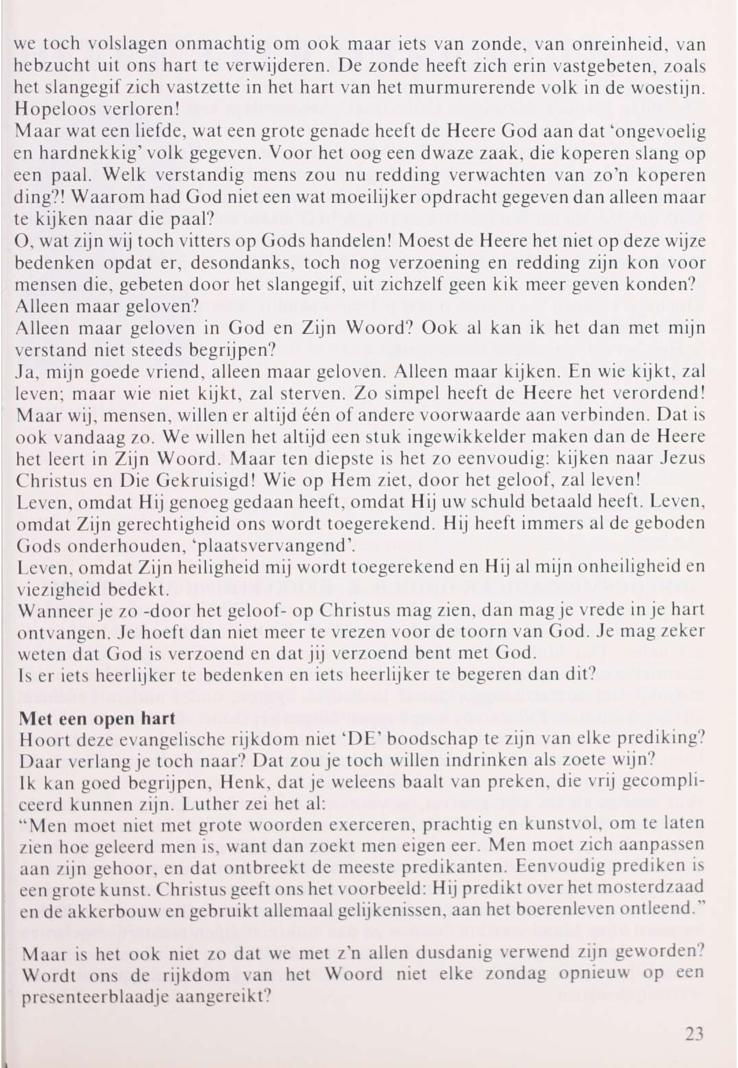 we toch volslagen onmachtig om ook maar iets van zonde, van onreinheid, van hebzucht uit ons hart te verwijderen. De zonde heeft zich erin vastgebeten, zoals het slangegif zich vastzette in het hart van het murmurerende volk in de woestijn. Hopeloos verloren!
Maar wat een liefde, wat een grote genade heeft de Heere God aan dat 'ongevoelig en hardnekkig' volk gegeven. Voor het oog een dwaze zaak, die koperen slang op een paal. Welk verstandig mens zou nu redding verwachten van zo'n koperen ding?! Waarom had God niet een wat moeilijker opdracht gegeven dan alleen maar te kijken naar die paal?
O, wat zijn wij toch vitters op Gods handelen! Moest de Heere het niet op deze wijze bedenken opdat er, desondanks, toch nog verzoening en redding zijn kon voor mensen die, gebeten door het slangegif, uit zichzelf geen kik meer geven konden?
Alleen maar geloven?
Alleen maar geloven in God en Zijn Woord? Ook al kan ik het dan met mijn verstand niet steeds begrijpen?
Ja, mijn goede vriend, alleen maar geloven. Alleen maar kijken. En wie kijkt, zal leven; maar wie niet kijkt, zal sterven. Zo simpel heeft de Heere het verordend! Maar wij, mensen, willen er altijd één of andere voorwaarde aan verbinden. Dat is ook vandaag zo. We willen het altijd een stuk ingewikkelder maken dan de Heere het leert in Zijn Woord. Maar ten diepste is het zo eenvoudig: kijken naar Jezus Christus en Die Gekruisigd! Wie op Hem ziet, door het geloof, zal leven!
Leven, omdat Hij genoeg gedaan heeft, omdat Hij uw schuld betaald heeft. Leven, omdat Zijn gerechtigheid ons wordt toegerekend. Hij heeft immers al de geboden Gods onderhouden, 'plaatsvervangend'.
Leven, omdat Zijn heiligheid mij wordt toegerekend en Hij al mijn onheiligheid en viezigheid bedekt.
Wanneer je zo -door het geloof- op Christus mag zien, dan mag je vrede in je hart ontvangen. Je hoeft dan niet meer te vrezen voor de toorn van God. Je mag zeker weten dat God is verzoend en dat jij verzoend bent met God.
Is er iets heerlijker te bedenken en iets heerlijker te begeren dan dit?

Met een open hart
Hoort deze evangelische rijkdom niet 'DE' boodschap te zijn van elke prediking? Daar verlang je toch naar? Dat zou je toch willen indrinken als zoete wijn?
Ik kan goed begrijpen, Henk, dat je weleens baalt van preken, die vrij gecompliceerd kunnen zijn. Luther zei het al:
"Men moet niet met grote woorden exerceren, prachtig en kunstvol, om te laten zien hoe geleerd men is, want dan zoekt men eigen eer. Men moet zich aanpassen aan zijn gehoor, en dat ontbreekt de meeste predikanten. Eenvoudig prediken is een grote kunst. Christus geeft ons het voorbeeld: Hij predikt over het mosterdzaad en de akkerbouw en gebruikt allemaal gelijkenissen, aan het boerenleven ontleend."

Maar is het ook niet zo dat we met z'n allen dusdanig verwend zijn geworden? Wordt ons de rijkdom van het Woord niet elke zondag opnieuw op een presenteerblaadje aangereikt?

23